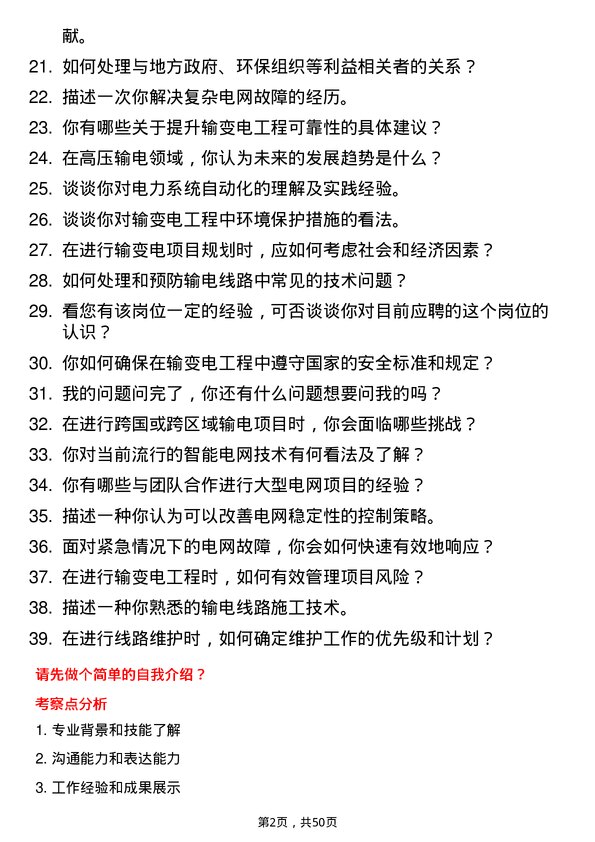 献。

21. 如何处理与地方政府、环保组织等利益相关者的关系？

22. 描述一次你解决复杂电网故障的经历。

23. 你有哪些关于提升输变电工程可靠性的具体建议？

24. 在高压输电领域，你认为未来的发展趋势是什么？

25. 谈谈你对电力系统自动化的理解及实践经验。

26. 谈谈你对输变电工程中环境保护措施的看法。

27. 在进行输变电项目规划时，应如何考虑社会和经济因素？

28. 如何处理和预防输电线路中常见的技术问题？

29. 看您有该岗位一定的经验，可否谈谈你对目前应聘的这个岗位的认识？

30. 你如何确保在输变电工程中遵守国家的安全标准和规定？

31. 我的问题问完了，你还有什么问题想要问我的吗？

32. 在进行跨国或跨区域输电项目时，你会面临哪些挑战？

33. 你对当前流行的智能电网技术有何看法及了解？

34. 你有哪些与团队合作进行大型电网项目的经验？

35. 描述一种你认为可以改善电网稳定性的控制策略。

36. 面对紧急情况下的电网故障，你会如何快速有效地响应？

37. 在进行输变电工程时，如何有效管理项目风险？

38. 描述一种你熟悉的输电线路施工技术。

39. 在进行线路维护时，如何确定维护工作的优先级和计划？

请先做个简单的自我介绍？

考察点分析

1. 专业背景和技能了解

2. 沟通能力和表达能力

3. 工作经验和成果展示

第2页，共50页